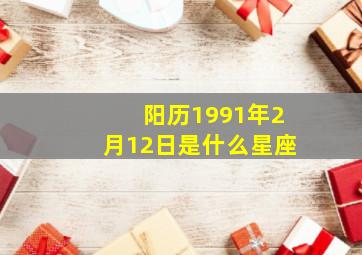 阳历1991年2月12日是什么星座